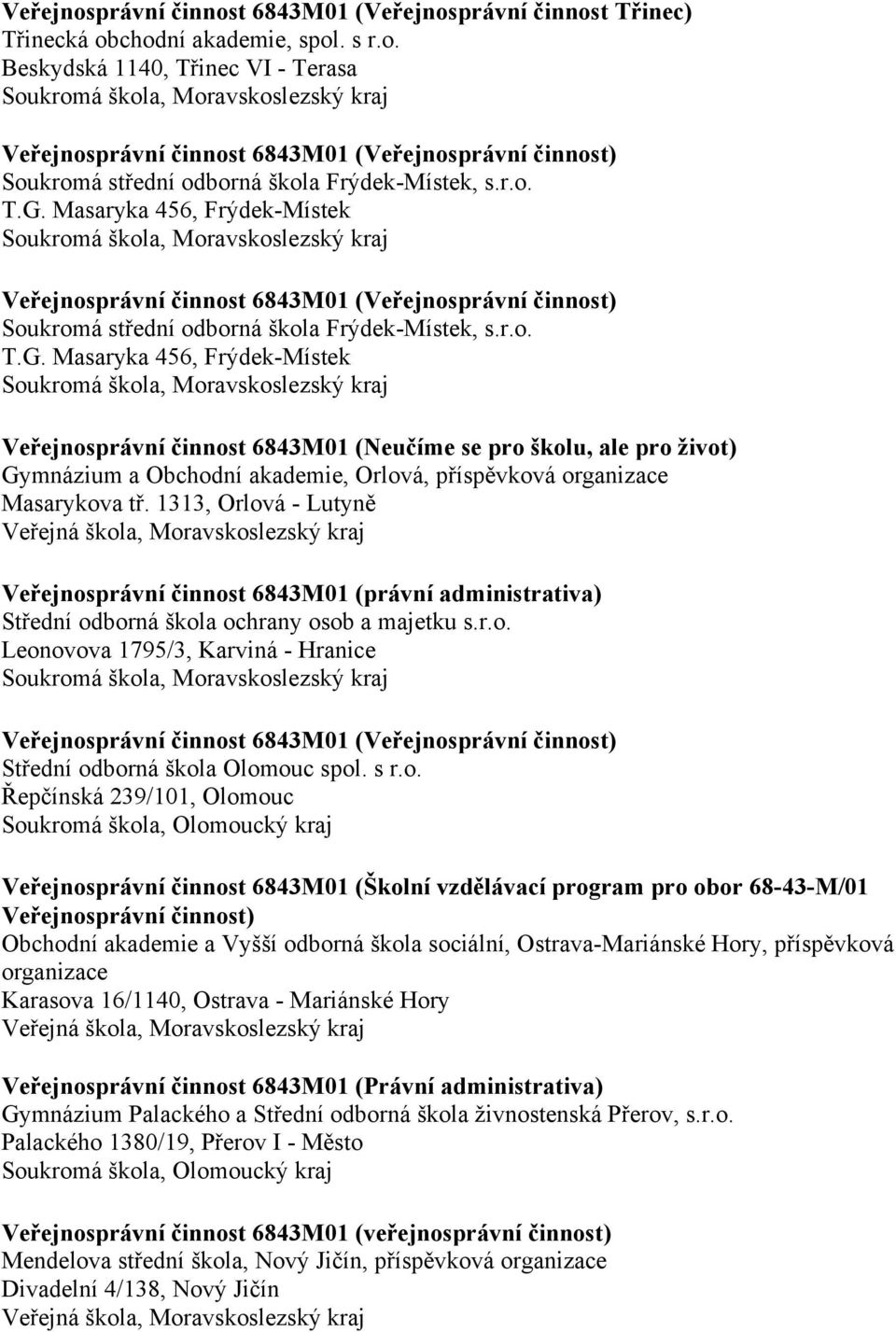 Veřejnosprávní činnost 6843M01 (Veřejnosprávní činnost Třinec)
Třinecká obchodní akademie, spol. s r.o.
Beskydská 1140, Třinec VI - Terasa
Soukromá škola, Moravskoslezský kraj

Veřejnosprávní činnost 6843M01 (Veřejnosprávní činnost)
Soukromá střední odborná škola Frýdek-Místek, s.r.o.
T.G. Masaryka 456, Frýdek-Místek
Soukromá škola, Moravskoslezský kraj

Veřejnosprávní činnost 6843M01 (Veřejnosprávní činnost)
Soukromá střední odborná škola Frýdek-Místek, s.r.o.
T.G. Masaryka 456, Frýdek-Místek
Soukromá škola, Moravskoslezský kraj

Veřejnosprávní činnost 6843M01 (Neučíme se pro školu, ale pro život)
Gymnázium a Obchodní akademie, Orlová, příspěvková organizace
Masarykova tř. 1313, Orlová - Lutyně
Veřejná škola, Moravskoslezský kraj

Veřejnosprávní činnost 6843M01 (právní administrativa)
Střední odborná škola ochrany osob a majetku s.r.o.
Leonovova 1795/3, Karviná - Hranice
Soukromá škola, Moravskoslezský kraj

Veřejnosprávní činnost 6843M01 (Veřejnosprávní činnost)
Střední odborná škola Olomouc spol. s r.o.
Řepčínská 239/101, Olomouc
Soukromá škola, Olomoucký kraj

Veřejnosprávní činnost 6843M01 (Školní vzdělávací program pro obor 68-43-M/01 Veřejnosprávní činnost)
Obchodní akademie a Vyšší odborná škola sociální, Ostrava-Mariánské Hory, příspěvková organizace
Karasova 16/1140, Ostrava - Mariánské Hory
Veřejná škola, Moravskoslezský kraj

Veřejnosprávní činnost 6843M01 (Právní administrativa)
Gymnázium Palackého a Střední odborná škola živnostenská Přerov, s.r.o.
Palackého 1380/19, Přerov I - Město
Soukromá škola, Olomoucký kraj

Veřejnosprávní činnost 6843M01 (veřejnosprávní činnost)
Mendelova střední škola, Nový Jičín, příspěvková organizace
Divadelní 4/138, Nový Jičín
Veřejná škola, Moravskoslezský kraj